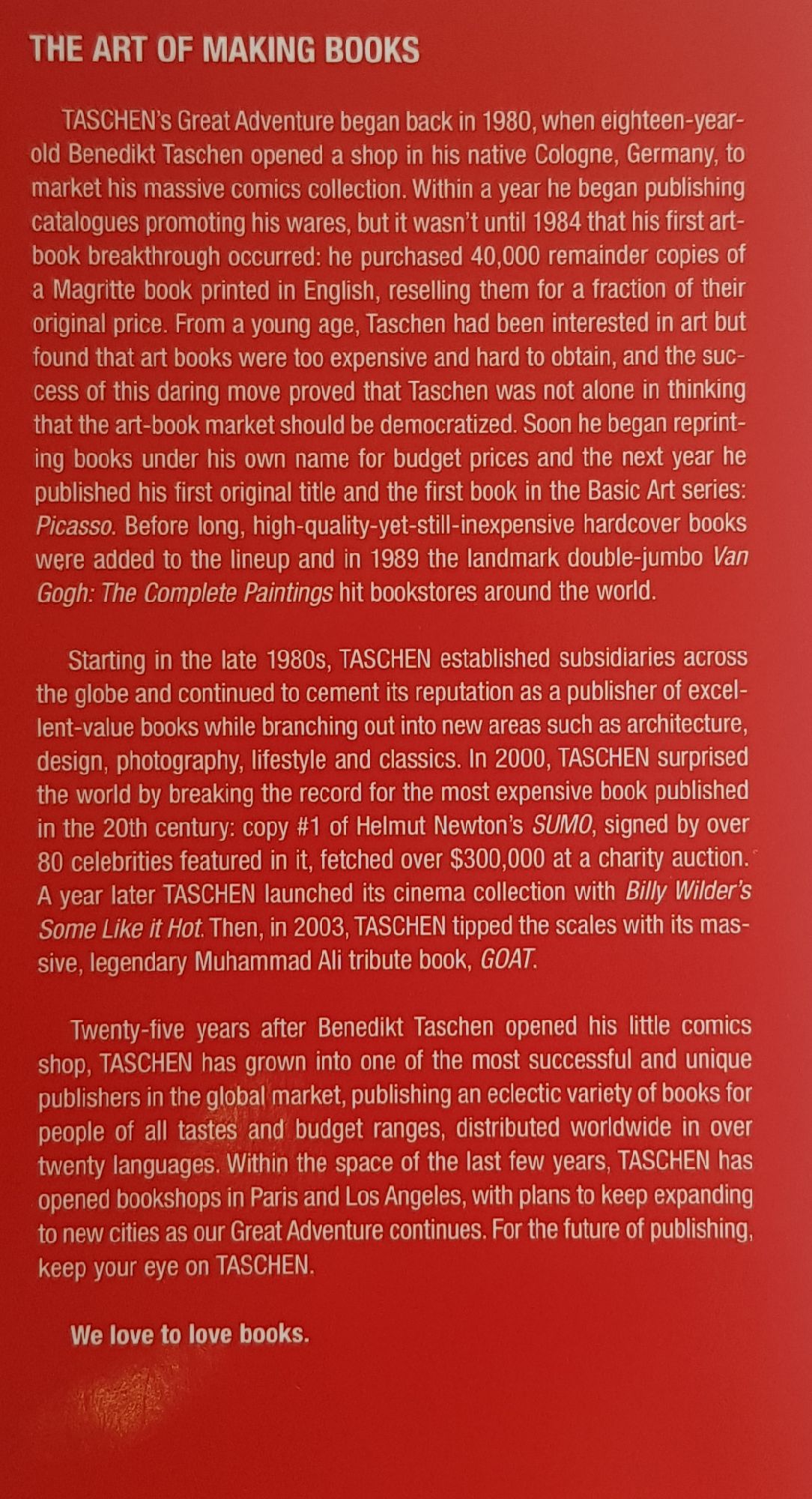 THE ART OF MAKING BOOKS

TASCHEN's Great Adventure began back in 1980, when eighteen-year-old Benedikt Taschen opened a shop in his native Cologne, Germany, to market his massive comics collection. Within a year he began publishing catalogues promoting his wares, but it wasn't until 1984 that his first art-book breakthrough occurred: he purchased 40,000 remainder copies of a Magritte book printed in English, reselling them for a fraction of their original price. From a young age, Taschen had been interested in art but found that art books were too expensive and hard to obtain, and the success of this daring move proved that Taschen was not alone in thinking that the art-book market should be democratized. Soon he began reprinting books under his own name for budget prices and the next year he published his first original title and the first book in the Basic Art series: Picasso. Before long, high-quality-yet-still-inexpensive hardcover books were added to the lineup and in 1989 the landmark double-jumbo Van Gogh: The Complete Paintings hit bookstores around the world.

Starting in the late 1980s, TASCHEN established subsidiaries across the globe and continued to cement its reputation as a publisher of excellent-value books while branching out into new areas such as architecture, design, photography, lifestyle and classics. In 2000, TASCHEN surprised the world by breaking the record for the most expensive book published in the 20th century: copy #1 of Helmut Newton's SUMO, signed by over 80 celebrities featured in it, fetched over $300,000 at a charity auction. A year later TASCHEN launched its cinema collection with Billy Wilder's Some Like it Hot. Then, in 2003, TASCHEN tipped the scales with its massive, legendary Muhammad Ali tribute book, GOAT.

Twenty-five years after Benedikt Taschen opened his little comics shop, TASCHEN has grown into one of the most successful and unique publishers in the global market, publishing an eclectic variety of books for people of all tastes and budget ranges, distributed worldwide in over twenty languages. Within the space of the last few years, TASCHEN has opened bookshops in Paris and Los Angeles, with plans to keep expanding to new cities as our Great Adventure continues. For the future of publishing, keep your eye on TASCHEN.

We love to love books.